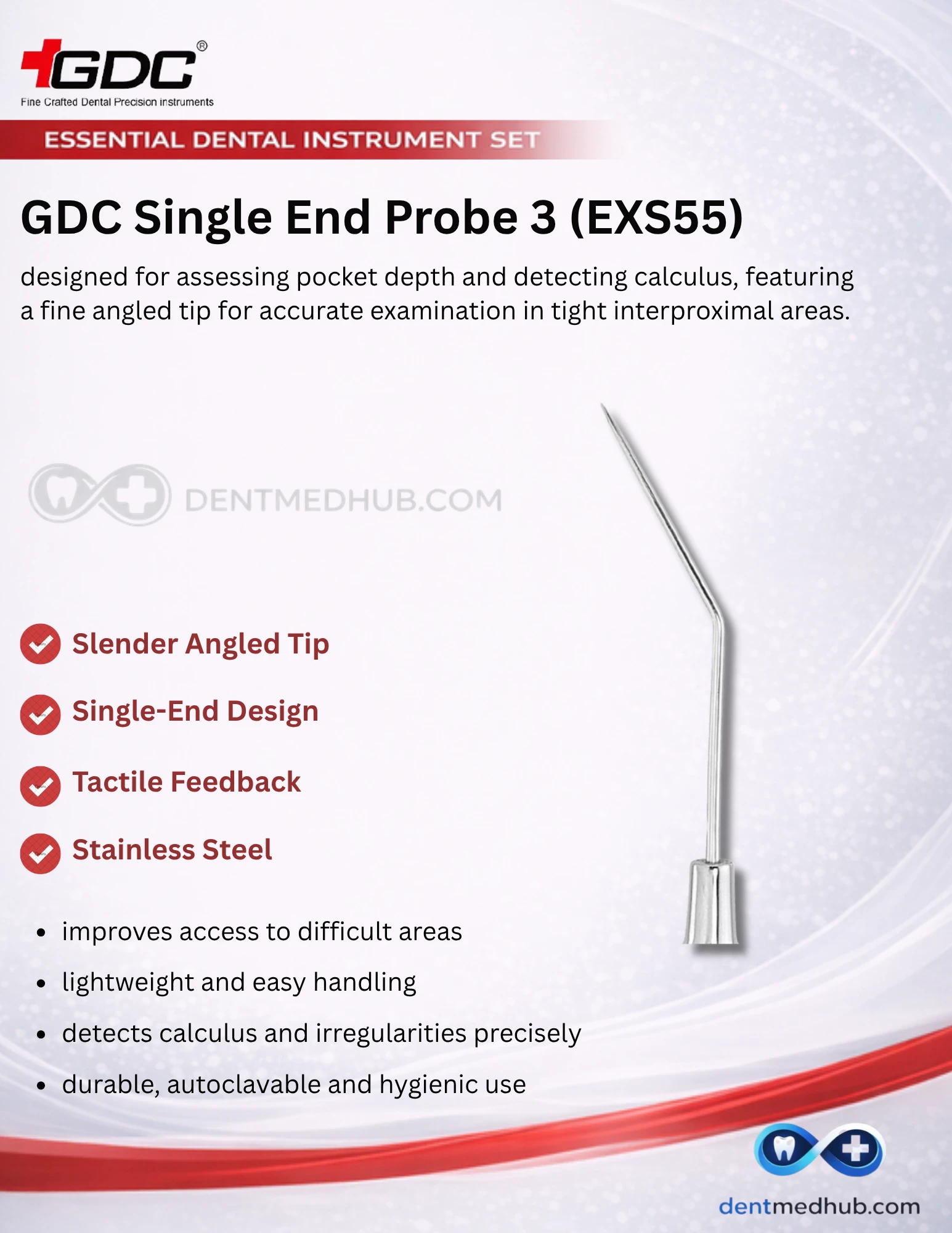 GDC®
Fine Crafted Dental Precision instruments

ESSENTIAL DENTAL INSTRUMENT SET

GDC Single End Probe 3 (EXS55)

designed for assessing pocket depth and detecting calculus, featuring a fine angled tip for accurate examination in tight interproximal areas.

Slender Angled Tip

Single-End Design

Tactile Feedback

Stainless Steel

• improves access to difficult areas
• lightweight and easy handling
• detects calculus and irregularities precisely
• durable, autoclavable and hygienic use

dentmedhub.com

DENTMEDHUB.COM